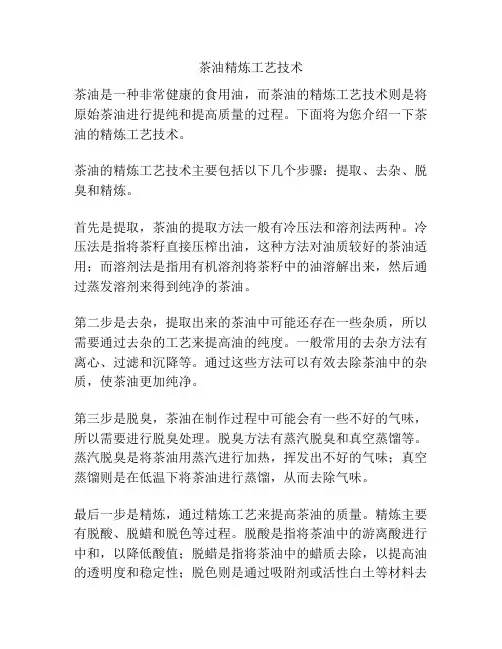 茶油精炼工艺技术

茶油是一种非常健康的食用油，而茶油的精炼工艺技术则是将原始茶油进行提纯和提高质量的过程。下面将为您介绍一下茶油的精炼工艺技术。

茶油的精炼工艺技术主要包括以下几个步骤：提取、去杂、脱臭和精炼。

首先是提取，茶油的提取方法一般有冷压法和溶剂法两种。冷压法是指将茶籽直接压榨出油，这种方法对油质较好的茶油适用；而溶剂法是指用有机溶剂将茶籽中的油溶解出来，然后通过蒸发溶剂来得到纯净的茶油。

第二步是去杂，提取出来的茶油中可能还存在一些杂质，所以需要通过去杂的工艺来提高油的纯度。一般常用的去杂方法有离心、过滤和沉降等。通过这些方法可以有效去除茶油中的杂质，使茶油更加纯净。

第三步是脱臭，茶油在制作过程中可能会有一些不好的气味，所以需要进行脱臭处理。脱臭方法有蒸汽脱臭和真空蒸馏等。蒸汽脱臭是将茶油用蒸汽进行加热，挥发出不好的气味；真空蒸馏则是在低温下将茶油进行蒸馏，从而去除气味。

最后一步是精炼，通过精炼工艺来提高茶油的质量。精炼主要有脱酸、脱蜡和脱色等过程。脱酸是指将茶油中的游离酸进行中和，以降低酸值；脱蜡是指将茶油中的蜡质去除，以提高油的透明度和稳定性；脱色则是通过吸附剂或活性白土等材料去